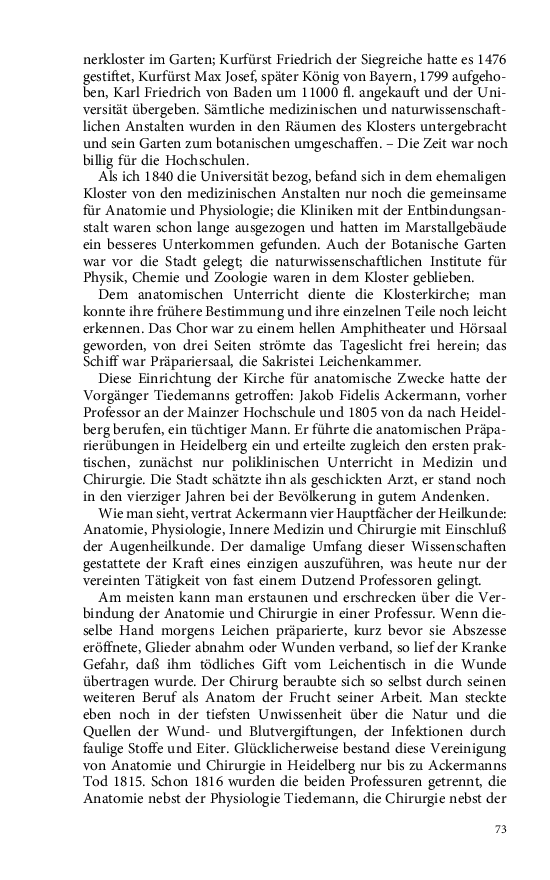 nerkloster im Garten; Kurfürst Friedrich der Siegreiche hatte es 1476 gestiftet, Kurfürst Max Josef, später König von Bayern, 1799 aufgehoben, Karl Friedrich von Baden um 11000 fl. angekauft und der Universität übergeben. Sämtliche medizinischen und naturwissenschaftlichen Anstalten wurden in den Räumen des Klosters untergebracht und sein Garten zum botanischen umgeschaffen. – Die Zeit war noch billig für die Hochschulen.

Als ich 1840 die Universität bezog, befand sich in dem ehemaligen Kloster von den medizinischen Anstalten nur noch die gemeinsame für Anatomie und Physiologie; die Kliniken mit der Entbindungsanstalt waren schon lange ausgezogen und hatten im Marstallgebäude ein besseres Unterkommen gefunden. Auch der Botanische Garten war vor die Stadt gelegt; die naturwissenschaftlichen Institute für Physik, Chemie und Zoologie waren in dem Kloster geblieben.

Dem anatomischen Unterricht diente die Klosterkirche; man konnte ihre frühere Bestimmung und ihre einzelnen Teile noch leicht erkennen. Das Chor war zu einem hellen Amphitheater und Hörsaal geworden, von drei Seiten strömte das Tageslicht frei herein; das Schiff war Präpariersaal, die Sakristei Leichenkammer.

Diese Einrichtung der Kirche für anatomische Zwecke hatte der Vorgänger Tiedemanns getroffen: Jakob Fidelis Ackermann, vorher Professor an der Mainzer Hochschule und 1805 von da nach Heidelberg berufen, ein tüchtiger Mann. Er führte die anatomischen Präparierübungen in Heidelberg ein und erteilte zugleich den ersten praktischen, zunächst nur poliklinischen Unterricht in Medizin und Chirurgie. Die Stadt schätzte ihn als geschickten Arzt, er stand noch in den vierziger Jahren bei der Bevölkerung in gutem Andenken.

Wie man sieht, vertrat Ackermann vier Hauptfächer der Heilkunde: Anatomie, Physiologie, Innere Medizin und Chirurgie mit Einschluß der Augenheilkunde. Der damalige Umfang dieser Wissenschaften gestattete der Kraft eines einzigen auszuführen, was heute nur der vereinten Tätigkeit von fast einem Dutzend Professoren gelingt.

Am meisten kann man erstaunen und erschrecken über die Verbindung der Anatomie und Chirurgie in einer Professur. Wenn dieselbe Hand morgens Leichen präparierte, kurz bevor sie Abszesse eröffnete, Glieder abnahm oder Wunden verband, so lief der Kranke Gefahr, daß ihm tödliches Gift vom Leichentisch in die Wunde übertragen wurde. Der Chirurg beraubte sich so selbst durch seinen weiteren Beruf als Anatom der Frucht seiner Arbeit. Man steckte eben noch in der tiefsten Unwissenheit über die Natur und die Quellen der Wund- und Blutvergiftungen, der Infektionen durch faulige Stoffe und Eiter. Glücklicherweise bestand diese Vereinigung von Anatomie und Chirurgie in Heidelberg nur bis zu Ackermanns Tod 1815. Schon 1816 wurden die beiden Professuren getrennt, die Anatomie nebst der Physiologie Tiedemann, die Chirurgie nebst der

73